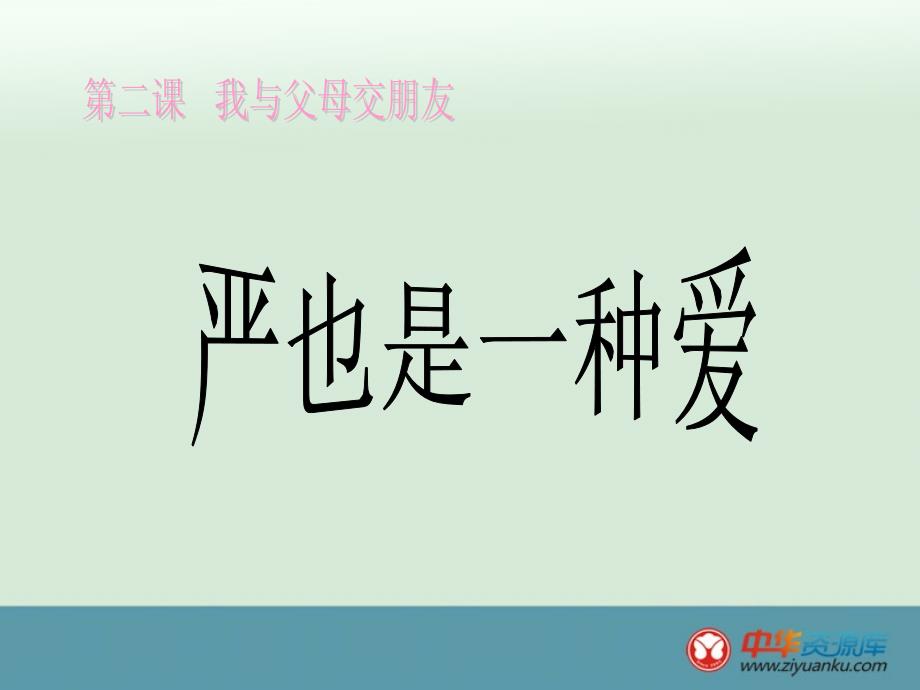 第二课 我与父母交朋友

严也是一种爱

中华资源库
www.ziyuanku.com